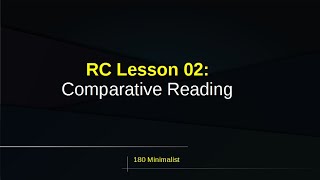 RC Lesson 02:
Comparative Reading

180 Minimalist